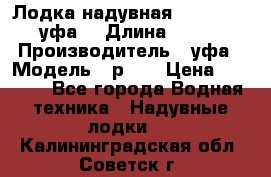 Лодка надувная уфа Длина Производитель уфа Модель р Цена

Все города Водная техника Надувные лодки Калининградская обл Советск г